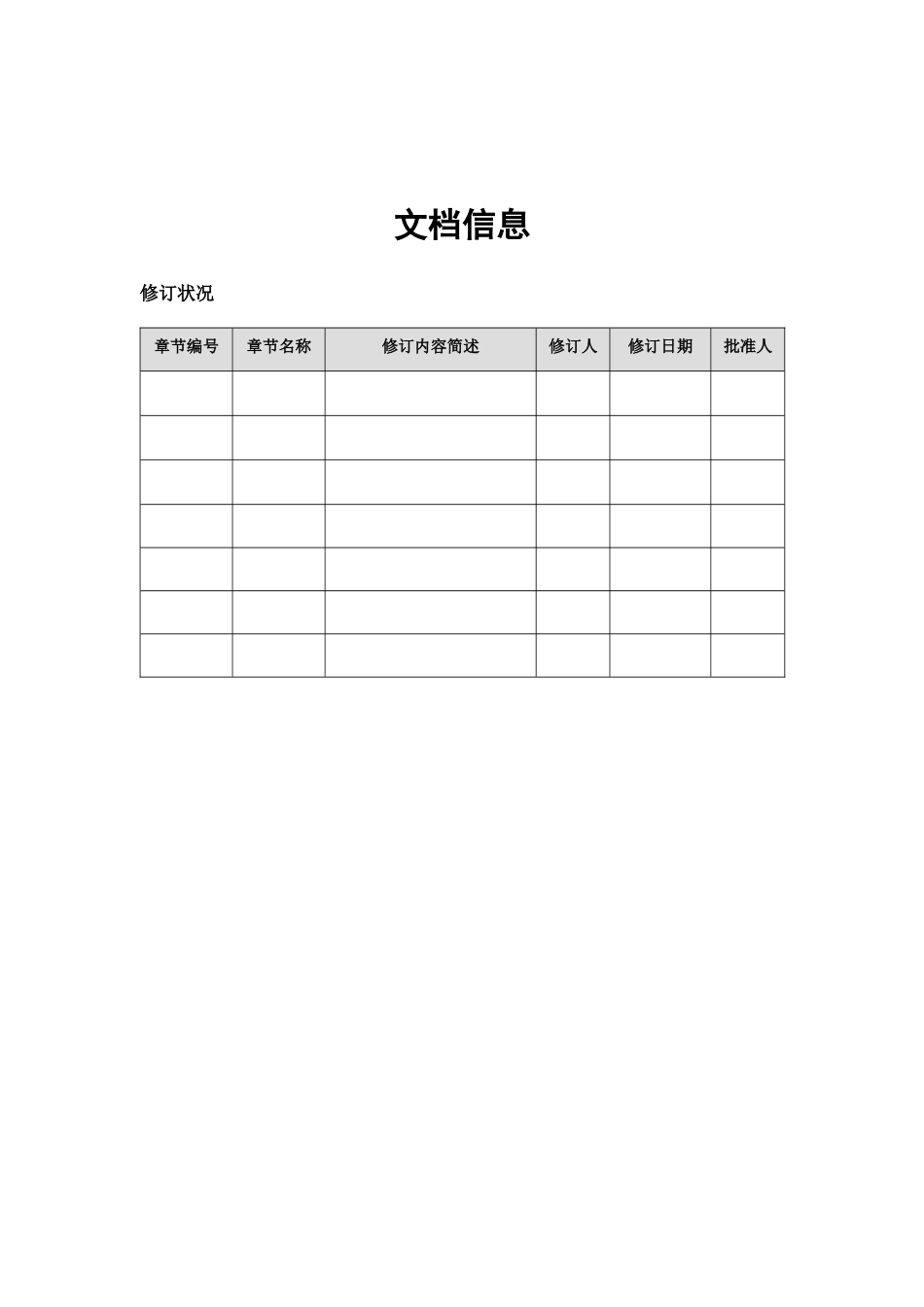 文档信息

修订状况

| 章节编号 | 章节名称 | 修订内容简述 | 修订人 | 修订日期 | 批准人 |
|---|---|---|---|---|---|
| | | | | | |
| | | | | | |
| | | | | | |
| | | | | | |
| | | | | | |
| | | | | | |
| | | | | | |